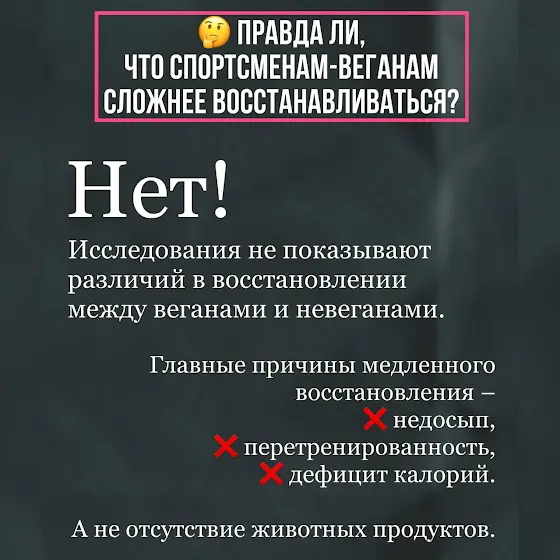 🤔 ПРАВДА ЛИ,
ЧТО СПОРТСМЕНАМ-ВЕГАНАМ
СЛОЖНЕЕ ВОССТАНАВЛИВАТЬСЯ?

Нет!

Исследования не показывают различий в восстановлении между веганами и невеганами.

Главные причины медленного восстановления –
❌ недосып,
❌ перетренированность,
❌ дефицит калорий.

А не отсутствие животных продуктов.